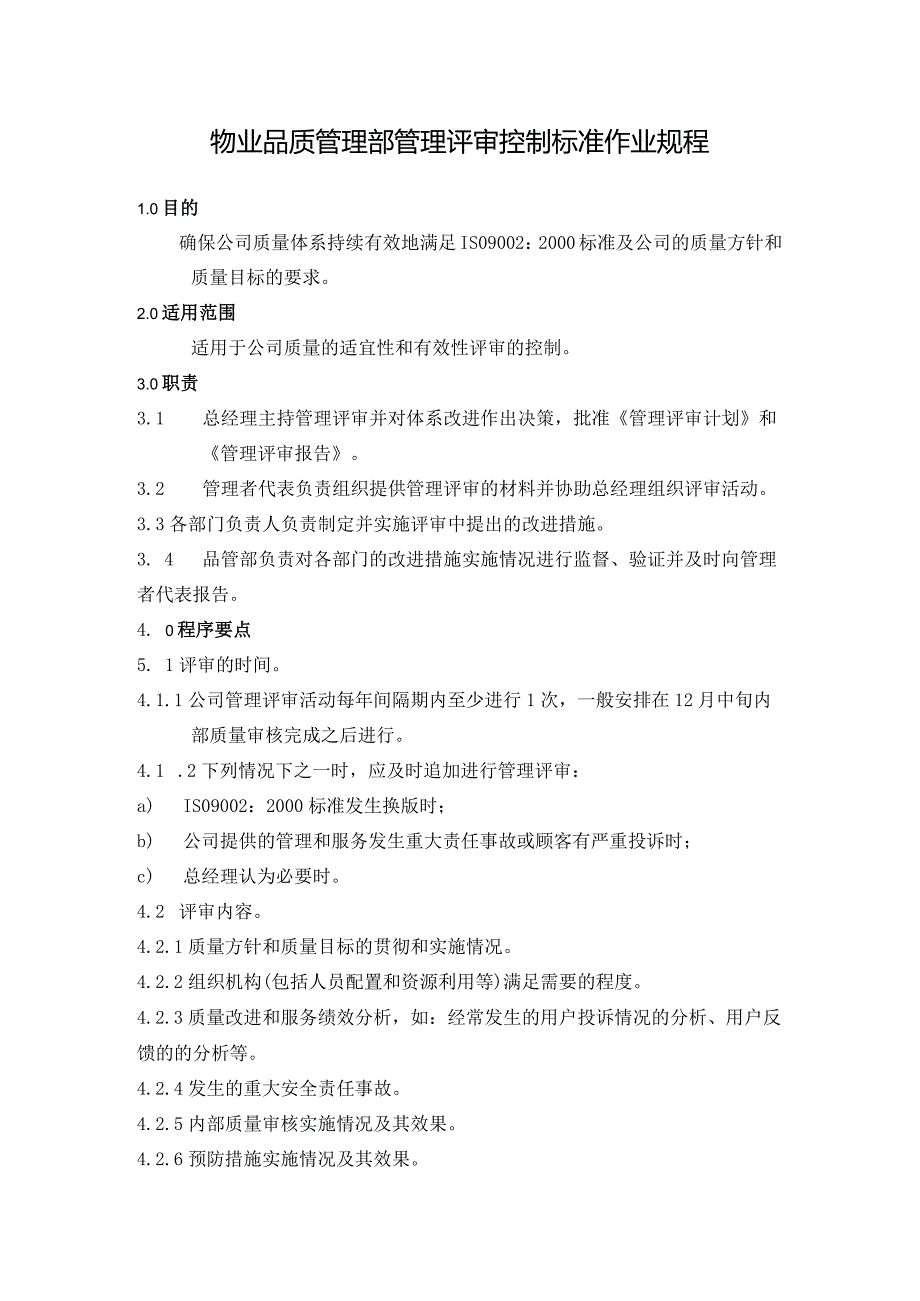 物业品质管理部管理评审控制标准作业规程

1.0 目的

确保公司质量体系持续有效地满足 ISO9002：2000 标准及公司的质量方针和质量目标的要求。

2.0 适用范围

适用于公司质量的适宜性和有效性评审的控制。

3.0 职责

3.1　总经理主持管理评审并对体系改进作出决策，批准《管理评审计划》和《管理评审报告》。

3.2　管理者代表负责组织提供管理评审的材料并协助总经理组织评审活动。

3.3 各部门负责人负责制定并实施评审中提出的改进措施。

3. 4　品管部负责对各部门的改进措施实施情况进行监督、验证并及时向管理者代表报告。

4. 0 程序要点

5. 1 评审的时间。

4.1.1 公司管理评审活动每年间隔期内至少进行 1 次，一般安排在 12 月中旬内部质量审核完成之后进行。

4.1 .2 下列情况下之一时，应及时追加进行管理评审：

a)　ISO9002：2000 标准发生换版时；

b)　公司提供的管理和服务发生重大责任事故或顾客有严重投诉时；

c)　总经理认为必要时。

4.2 评审内容。

4.2.1 质量方针和质量目标的贯彻和实施情况。

4.2.2 组织机构(包括人员配置和资源利用等)满足需要的程度。

4.2.3 质量改进和服务绩效分析，如：经常发生的用户投诉情况的分析、用户反馈的的分析等。

4.2.4 发生的重大安全责任事故。

4.2.5 内部质量审核实施情况及其效果。

4.2.6 预防措施实施情况及其效果。